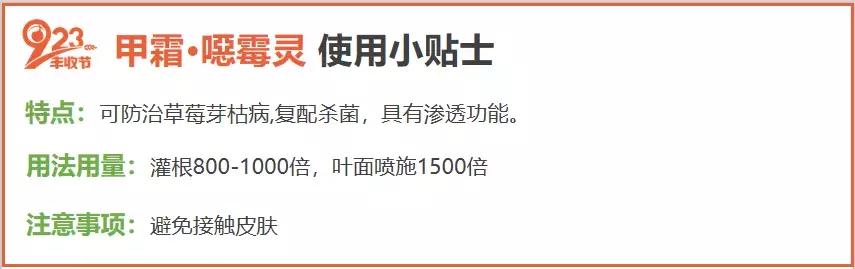 923 丰收节

甲霜·噁霉灵 使用小贴士

特点：可防治草莓芽枯病,复配杀菌，具有渗透功能。

用法用量：灌根800-1000倍，叶面喷施1500倍

注意事项：避免接触皮肤